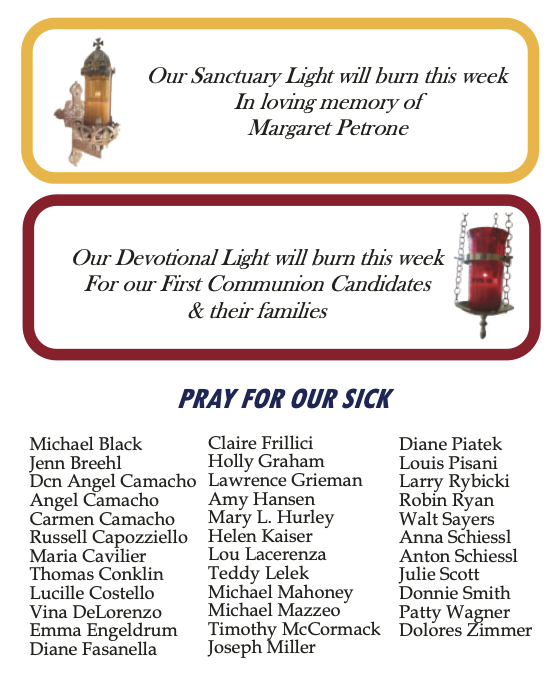 Our Sanctuary Light will burn this week
In loving memory of
Margaret Petrone

Our Devotional Light will burn this week
For our First Communion Candidates
& their families

PRAY FOR OUR SICK

Michael Black
Jenn Breehl
Dcn Angel Camacho
Angel Camacho
Carmen Camacho
Russell Capozziello
Maria Cavilier
Thomas Conklin
Lucille Costello
Vina DeLorenzo
Emma Engeldrum
Diane Fasanella

Claire Frillici
Holly Graham
Lawrence Grieman
Amy Hansen
Mary L. Hurley
Helen Kaiser
Lou Lacerenza
Teddy Lelek
Michael Mahoney
Michael Mazzeo
Timothy McCormack
Joseph Miller

Diane Piatek
Louis Pisani
Larry Rybicki
Robin Ryan
Walt Sayers
Anna Schiessl
Anton Schiessl
Julie Scott
Donnie Smith
Patty Wagner
Dolores Zimmer